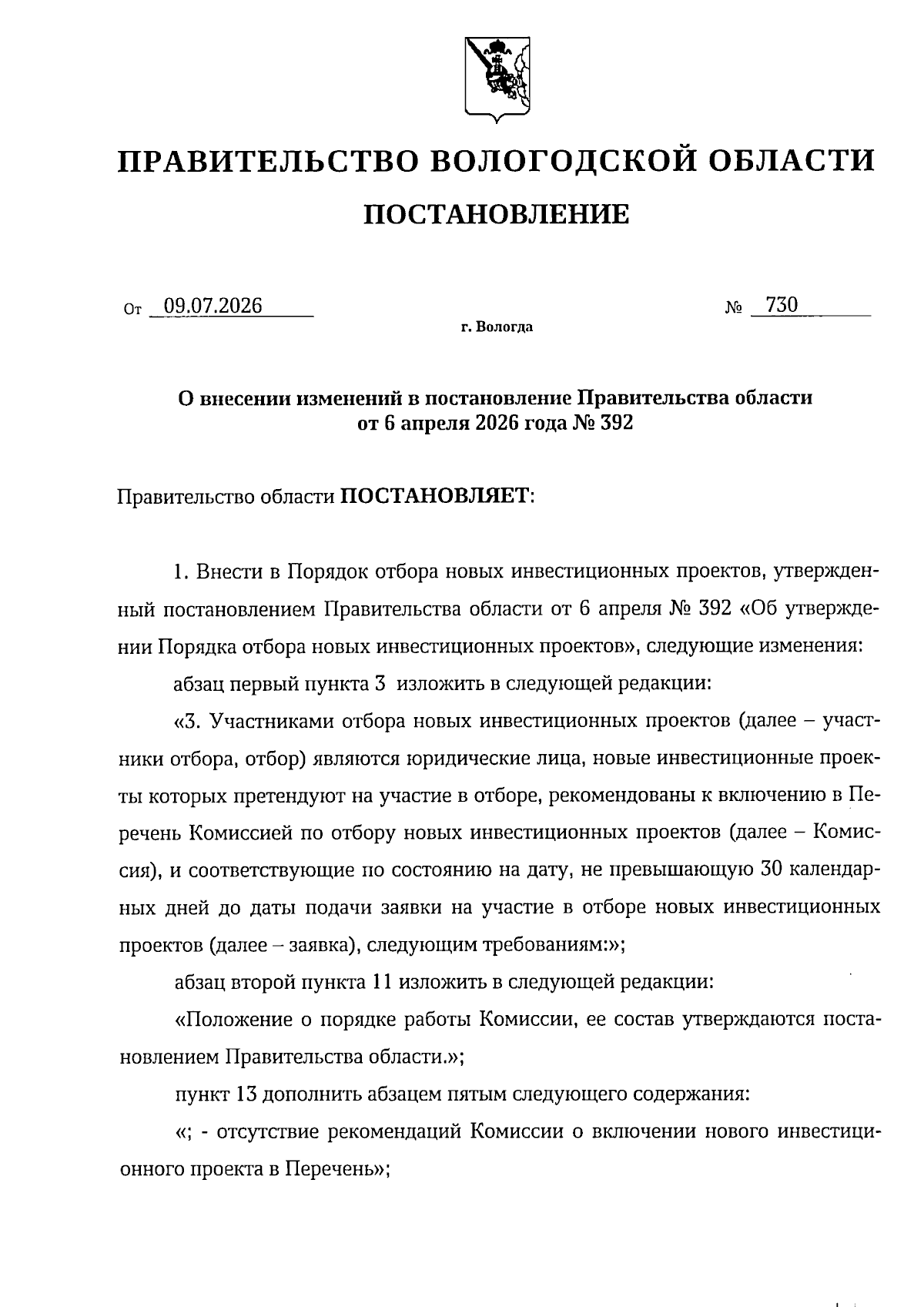 ПРАВИТЕЛЬСТВО ВОЛОГОДСКОЙ ОБЛАСТИ

ПОСТАНОВЛЕНИЕ

От 09.07.2026 № 730

г. Вологда

О внесении изменений в постановление Правительства области от 6 апреля 2026 года № 392

Правительство области ПОСТАНОВЛЯЕТ:

1. Внести в Порядок отбора новых инвестиционных проектов, утвержденный постановлением Правительства области от 6 апреля № 392 «Об утверждении Порядка отбора новых инвестиционных проектов», следующие изменения:

абзац первый пункта 3 изложить в следующей редакции:

«3. Участниками отбора новых инвестиционных проектов (далее – участники отбора, отбор) являются юридические лица, новые инвестиционные проекты которых претендуют на участие в отборе, рекомендованы к включению в Перечень Комиссией по отбору новых инвестиционных проектов (далее – Комиссия), и соответствующие по состоянию на дату, не превышающую 30 календарных дней до даты подачи заявки на участие в отборе новых инвестиционных проектов (далее – заявка), следующим требованиям:»;

абзац второй пункта 11 изложить в следующей редакции:

«Положение о порядке работы Комиссии, ее состав утверждаются постановлением Правительства области.»;

пункт 13 дополнить абзацем пятым следующего содержания:

«; - отсутствие рекомендаций Комиссии о включении нового инвестиционного проекта в Перечень»;